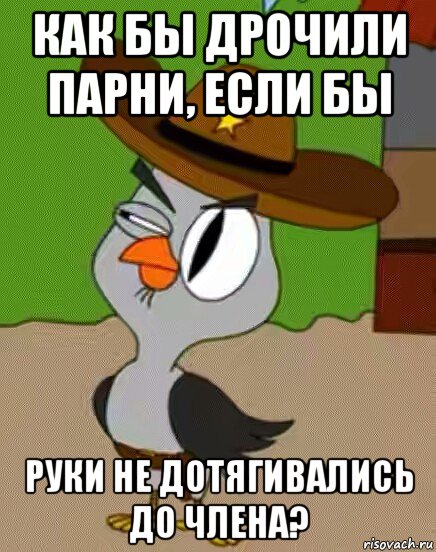 КАК БЫ ДРОЧИЛИ ПАРНИ, ЕСЛИ БЫ

РУКИ НЕ ДОТЯГИВАЛИСЬ ДО ЧЛЕНА?

risovach.ru